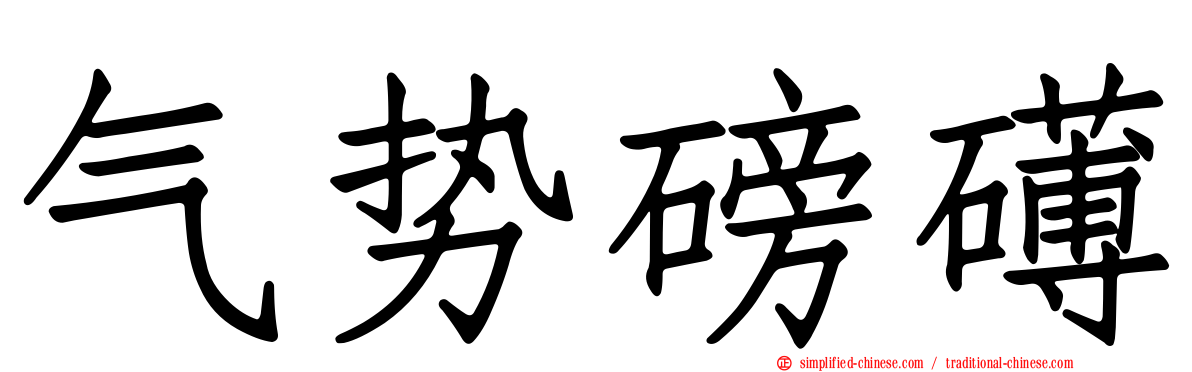 气势磅礴

simplified-chinese.com / traditional-chinese.com